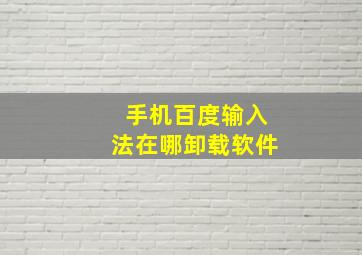 手机百度输入法在哪卸载软件